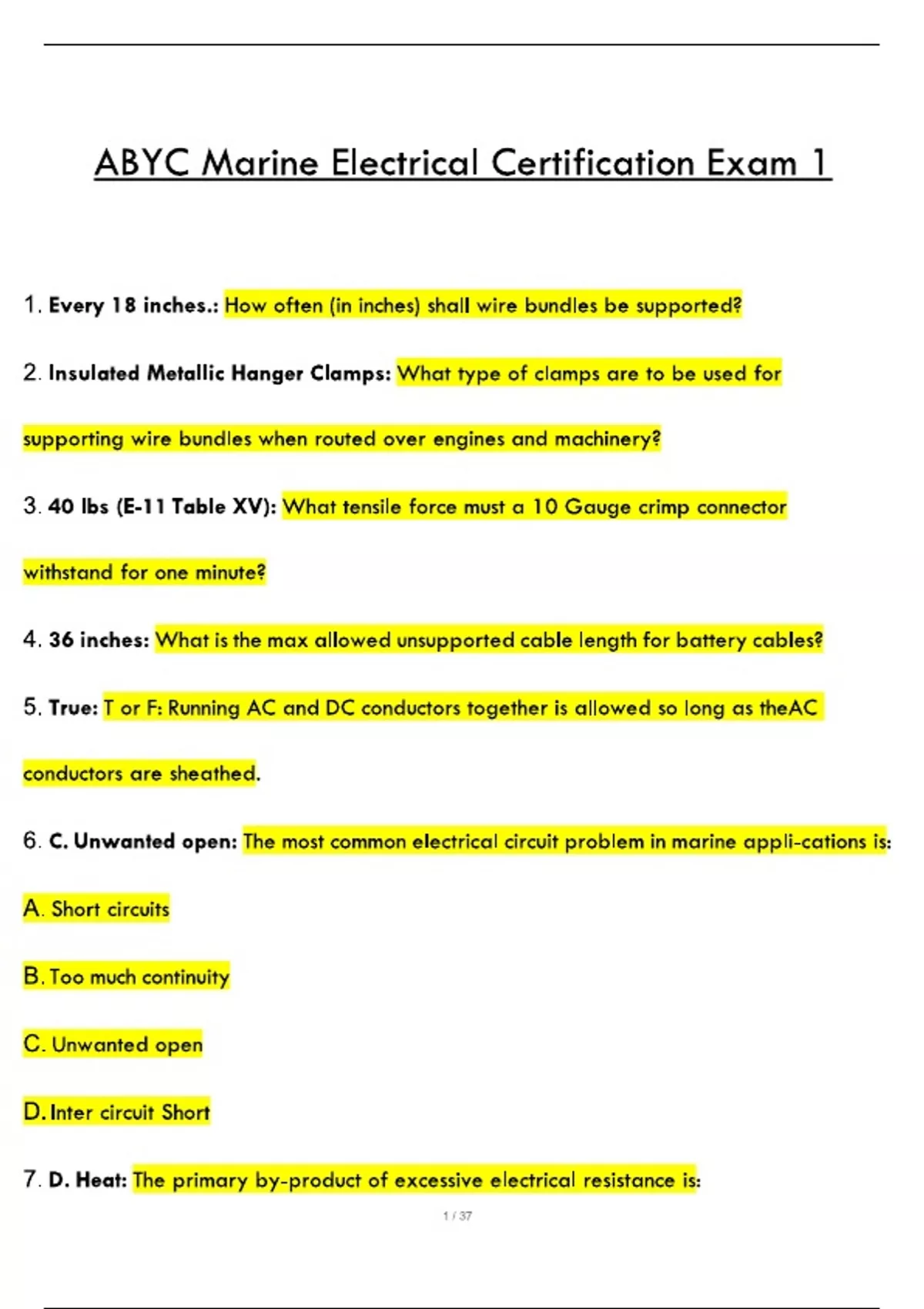 ABYC Marine Electrical Certification Exam 1

1. Every 18 inches.: How often (in inches) shall wire bundles be supported?

2. Insulated Metallic Hanger Clamps: What type of clamps are to be used for supporting wire bundles when routed over engines and machinery?

3. 40 lbs (E-11 Table XV): What tensile force must a 10 Gauge crimp connector withstand for one minute?

4. 36 inches: What is the max allowed unsupported cable length for battery cables?

5. True: T or F: Running AC and DC conductors together is allowed so long as theAC conductors are sheathed.

6. C. Unwanted open: The most common electrical circuit problem in marine appli-cations is:

A. Short circuits

B. Too much continuity

C. Unwanted open

D. Inter circuit Short

7. D. Heat: The primary by-product of excessive electrical resistance is:

1 / 37